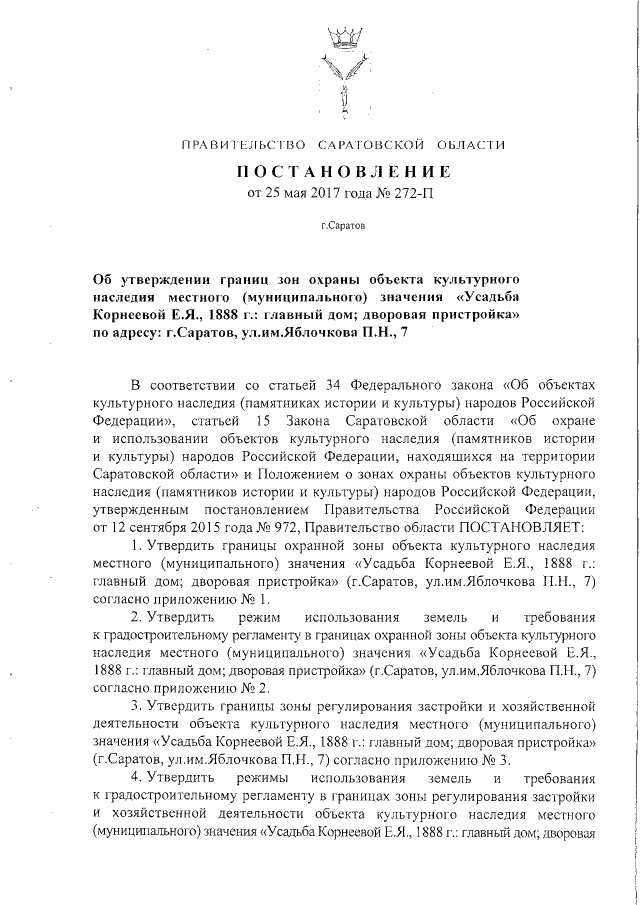 ПРАВИТЕЛЬСТВО САРАТОВСКОЙ ОБЛАСТИ

ПОСТАНОВЛЕНИЕ
от 25 мая 2017 года № 272-П

г.Саратов

Об утверждении границ зон охраны объекта культурного наследия местного (муниципального) значения «Усадьба Корнеевой Е.Я., 1888 г.: главный дом; дворовая пристройка» по адресу: г.Саратов, ул.им.Яблочкова П.Н., 7

В соответствии со статьей 34 Федерального закона «Об объектах культурного наследия (памятниках истории и культуры) народов Российской Федерации», статьей 15 Закона Саратовской области «Об охране и использовании объектов культурного наследия (памятников истории и культуры) народов Российской Федерации, находящихся на территории Саратовской области» и Положением о зонах охраны объектов культурного наследия (памятников истории и культуры) народов Российской Федерации, утвержденным постановлением Правительства Российской Федерации от 12 сентября 2015 года № 972, Правительство области ПОСТАНОВЛЯЕТ:

1. Утвердить границы охранной зоны объекта культурного наследия местного (муниципального) значения «Усадьба Корнеевой Е.Я., 1888 г.: главный дом; дворовая пристройка» (г.Саратов, ул.им.Яблочкова П.Н., 7) согласно приложению № 1.

2. Утвердить режим использования земель и требования к градостроительному регламенту в границах охранной зоны объекта культурного наследия местного (муниципального) значения «Усадьба Корнеевой Е.Я., 1888 г.: главный дом; дворовая пристройка» (г.Саратов, ул.им.Яблочкова П.Н., 7) согласно приложению № 2.

3. Утвердить границы зоны регулирования застройки и хозяйственной деятельности объекта культурного наследия местного (муниципального) значения «Усадьба Корнеевой Е.Я., 1888 г.: главный дом; дворовая пристройка» (г.Саратов, ул.им.Яблочкова П.Н., 7) согласно приложению № 3.

4. Утвердить режимы использования земель и требования к градостроительному регламенту в границах зоны регулирования застройки и хозяйственной деятельности объекта культурного наследия местного (муниципального) значения «Усадьба Корнеевой Е.Я., 1888 г.: главный дом; дворовая